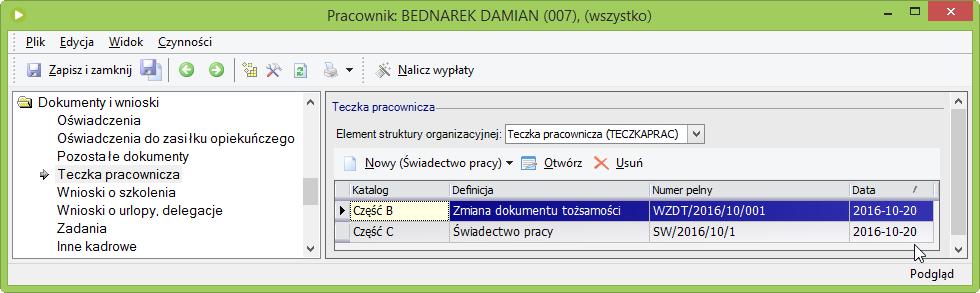 Pracownik: BEDNAREK DAMIAN (007), (wszystko)

Plik Edycja Widok Czynności

Zapisz i zamknij

Nalicz wypłaty

Dokumenty i wnioski
Oświadczenia
Oświadczenia do zasiłku opiekuńczego
Pozostałe dokumenty
Teczka pracownicza
Wnioski o szkolenia
Wnioski o urlopy, delegacje
Zadania
Inne kadrowe

Teczka pracownicza

Element struktury organizacyjnej: Teczka pracownicza (TECZKAPRAC)

Nowy (Świadectwo pracy) Otwórz Usuń

| Katalog | Definicja | Numer pełny | Data |
|---|---|---|---|
| Część B | Zmiana dokumentu tożsamości | WZDT/2016/10/001 | 2016-10-20 |
| Część C | Świadectwo pracy | SW/2016/10/1 | 2016-10-20 |

Podgląd